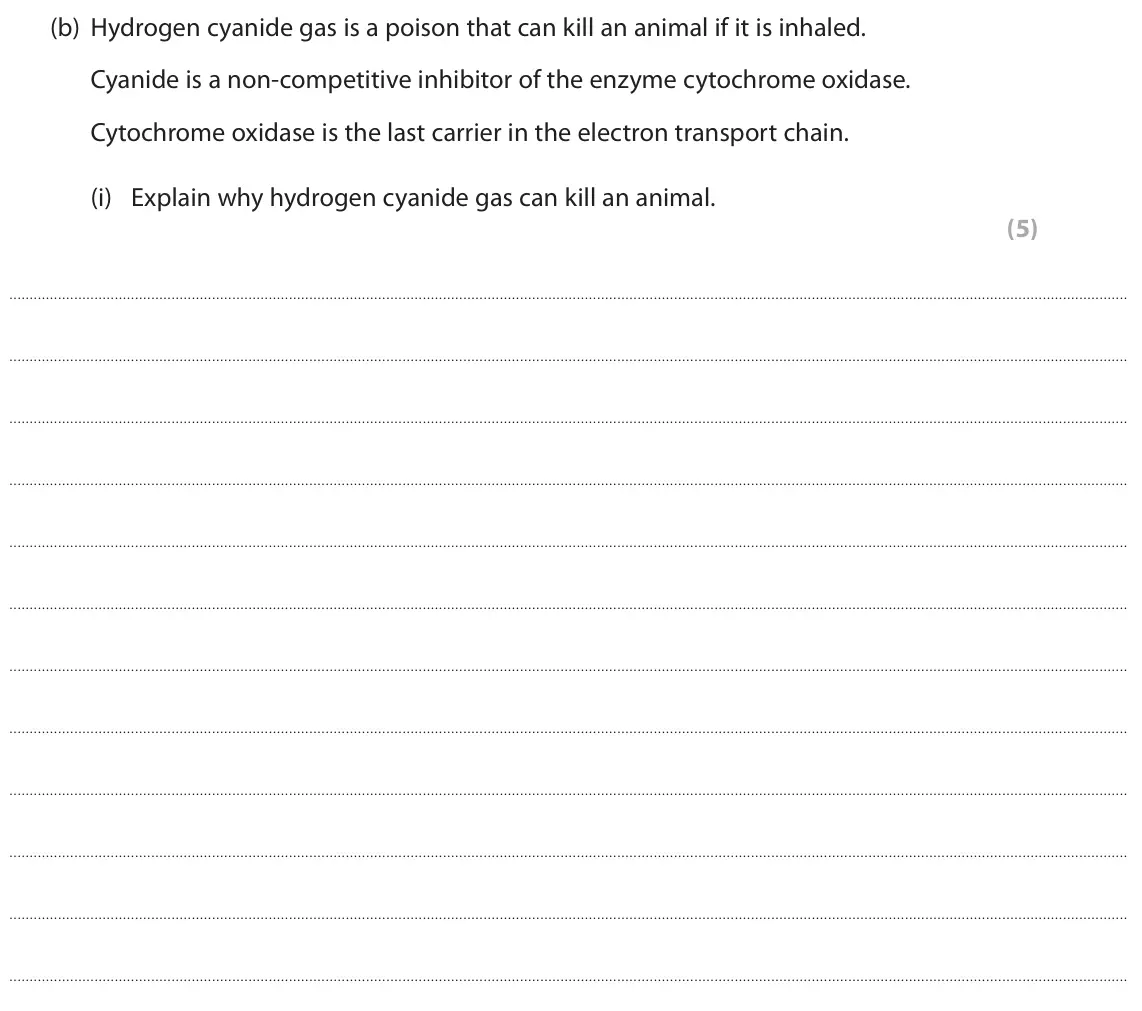 (b) Hydrogen cyanide gas is a poison that can kill an animal if it is inhaled.

Cyanide is a non-competitive inhibitor of the enzyme cytochrome oxidase.

Cytochrome oxidase is the last carrier in the electron transport chain.

(i) Explain why hydrogen cyanide gas can kill an animal.

(5)

____
____
____
____
____
____
____
____
____
____
____
____